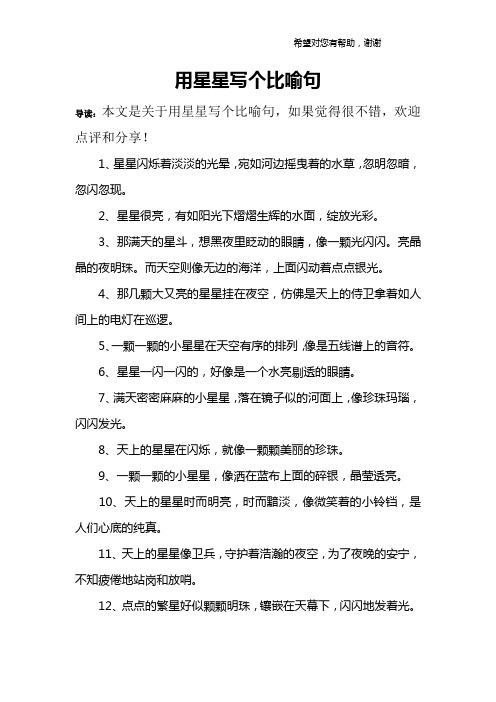 希望对您有帮助，谢谢

用星星写个比喻句

导读：本文是关于用星星写个比喻句，如果觉得很不错，欢迎点评和分享！

1、星星闪烁着淡淡的光晕，宛如河边摇曳着的水草，忽明忽暗，忽闪忽现。

2、星星很亮，有如阳光下熠熠生辉的水面，绽放光彩。

3、那满天的星斗，想黑夜里眨动的眼睛，像一颗光闪闪。亮晶晶的夜明珠。而天空则像无边的海洋，上面闪动着点点银光。

4、那几颗大又亮的星星挂在夜空，仿佛是天上的侍卫拿着如人间上的电灯在巡逻。

5、一颗一颗的小星星在天空有序的排列，像是五线谱上的音符。

6、星星一闪一闪的，好像是一个水亮剔透的眼睛。

7、满天密密麻麻的小星星，落在镜子似的河面上，像珍珠玛瑙，闪闪发光。

8、天上的星星在闪烁，就像一颗颗美丽的珍珠。

9、一颗一颗的小星星，像洒在蓝布上面的碎银，晶莹透亮。

10、天上的星星时而明亮，时而黯淡，像微笑着的小铃铛，是人们心底的纯真。

11、天上的星星像卫兵，守护着浩瀚的夜空，为了夜晚的安宁，不知疲倦地站岗和放哨。

12、点点的繁星好似颗颗明珠，镶嵌在天幕下，闪闪地发着光。